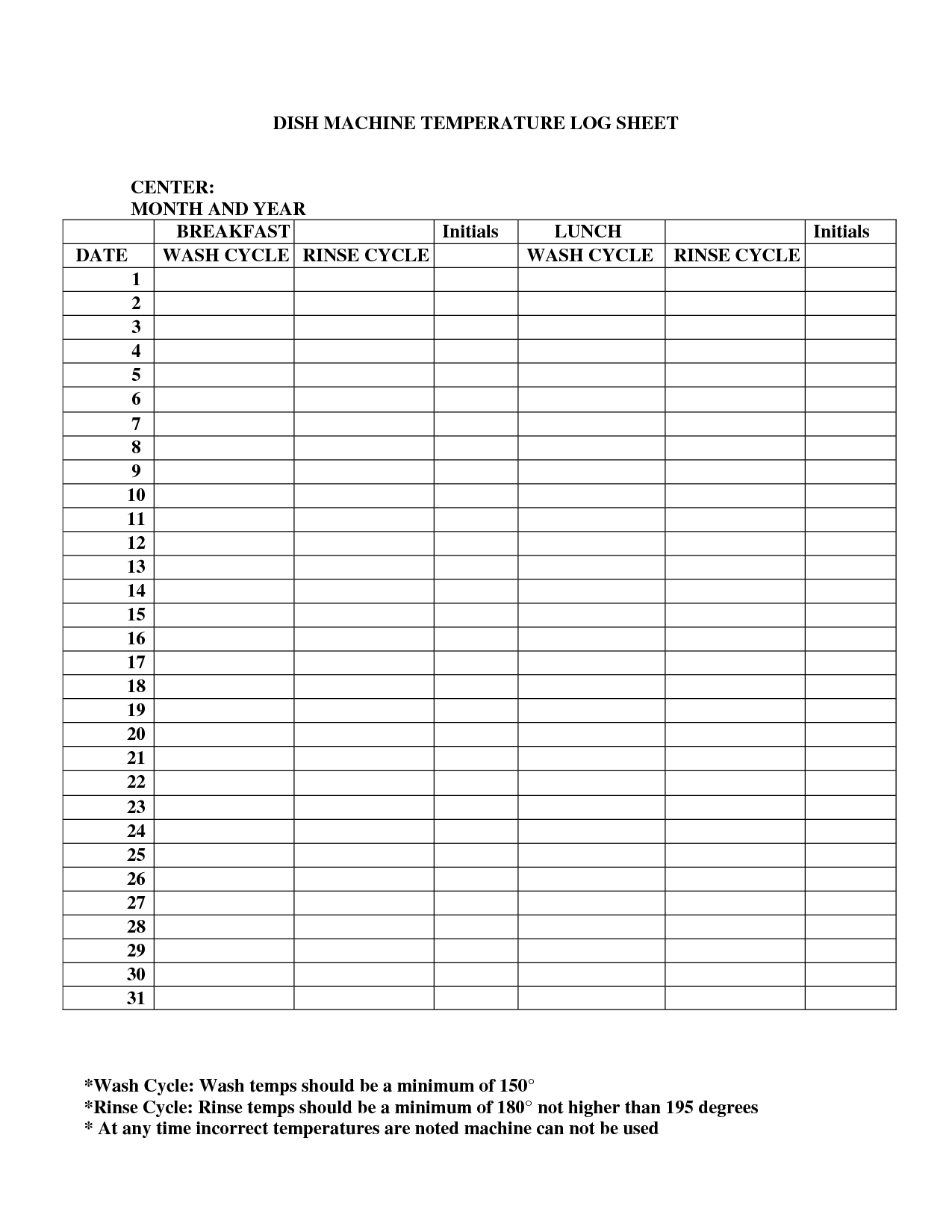 DISH MACHINE TEMPERATURE LOG SHEET

CENTER:
MONTH AND YEAR

| | BREAKFAST | | Initials | LUNCH | | Initials |
|---|---|---|---|---|---|---|
| DATE | WASH CYCLE | RINSE CYCLE | | WASH CYCLE | RINSE CYCLE | |
| 1 | | | | | | |
| 2 | | | | | | |
| 3 | | | | | | |
| 4 | | | | | | |
| 5 | | | | | | |
| 6 | | | | | | |
| 7 | | | | | | |
| 8 | | | | | | |
| 9 | | | | | | |
| 10 | | | | | | |
| 11 | | | | | | |
| 12 | | | | | | |
| 13 | | | | | | |
| 14 | | | | | | |
| 15 | | | | | | |
| 16 | | | | | | |
| 17 | | | | | | |
| 18 | | | | | | |
| 19 | | | | | | |
| 20 | | | | | | |
| 21 | | | | | | |
| 22 | | | | | | |
| 23 | | | | | | |
| 24 | | | | | | |
| 25 | | | | | | |
| 26 | | | | | | |
| 27 | | | | | | |
| 28 | | | | | | |
| 29 | | | | | | |
| 30 | | | | | | |
| 31 | | | | | | |

*Wash Cycle: Wash temps should be a minimum of 150°
*Rinse Cycle: Rinse temps should be a minimum of 180° not higher than 195 degrees
* At any time incorrect temperatures are noted machine can not be used